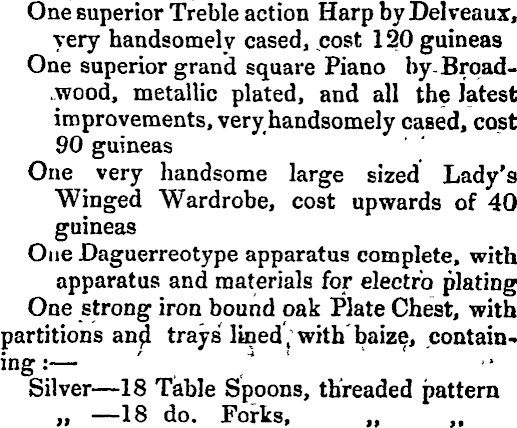 One superior Treble action Harp by Delveaux, very handsomely cased, cost 120 guineas

One superior grand square Piano by Broadwood, metallic plated, and all the latest improvements, very handsomely cased, cost 90 guineas

One very handsome large sized Lady's Winged Wardrobe, cost upwards of 40 guineas

One Daguerreotype apparatus complete, with apparatus and materials for electro plating

One strong iron bound oak Plate Chest, with partitions and trays lined with baize, containing :—

Silver—18 Table Spoons, threaded pattern

„ —18 do. Forks, „ „